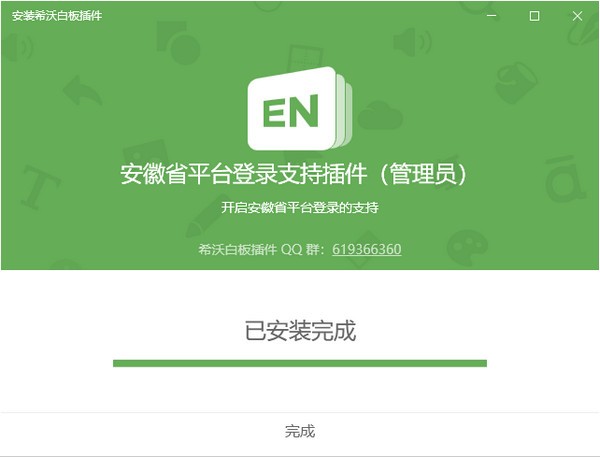 安装希沃白板插件

EN

安徽省平台登录支持插件（管理员）

开启安徽省平台登录的支持

希沃白板插件 QQ 群：619366360

已安装完成

完成